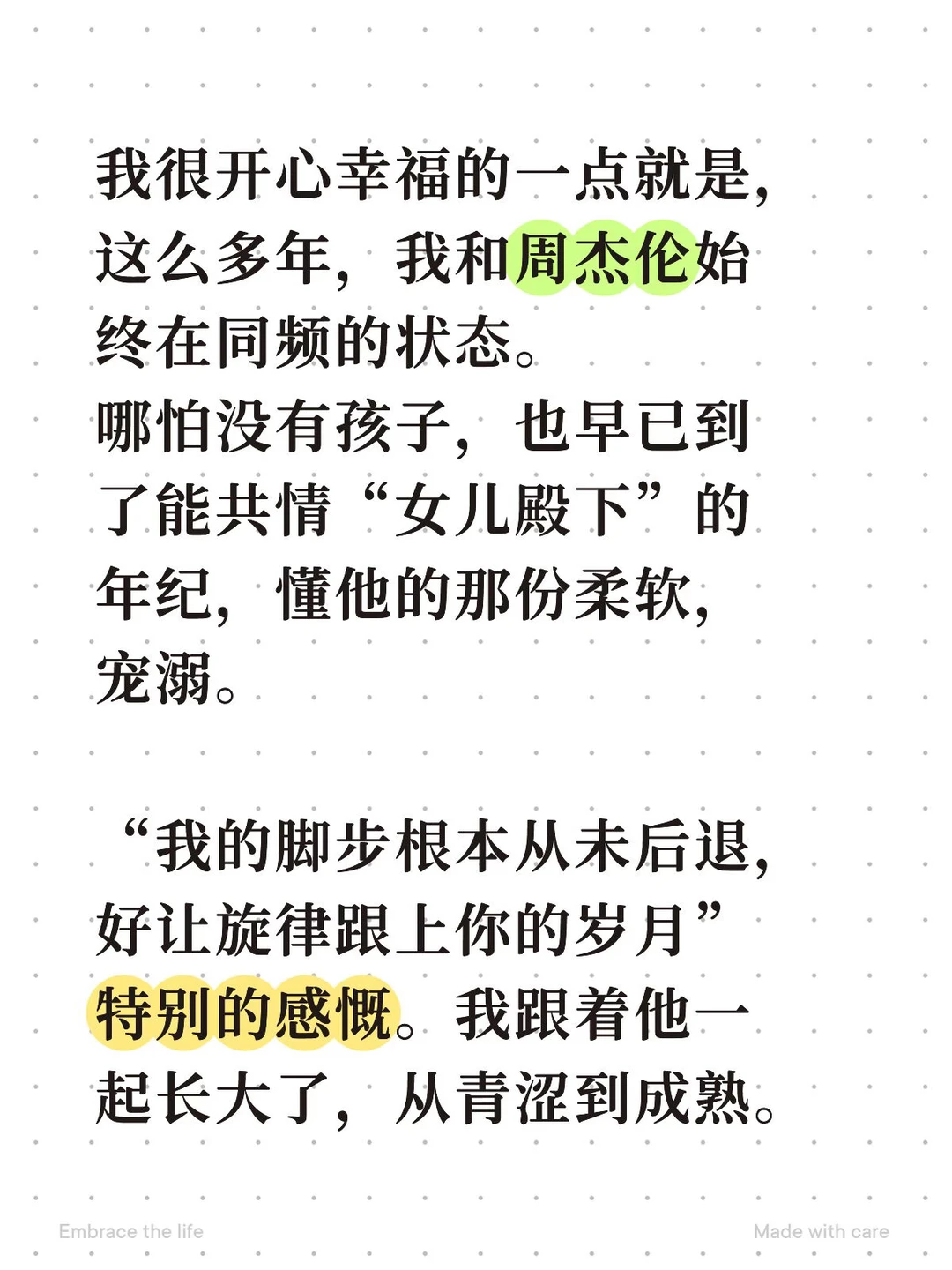 我很开心幸福的一点就是，这么多年，我和周杰伦始终在同频的状态。
哪怕没有孩子，也早已到了能共情“女儿殿下”的年纪，懂他的那份柔软，宠溺。

“我的脚步根本从未后退，好让旋律跟上你的岁月”特别的感慨。我跟着他一起长大了，从青涩到成熟。

Embrace the life

Made with care